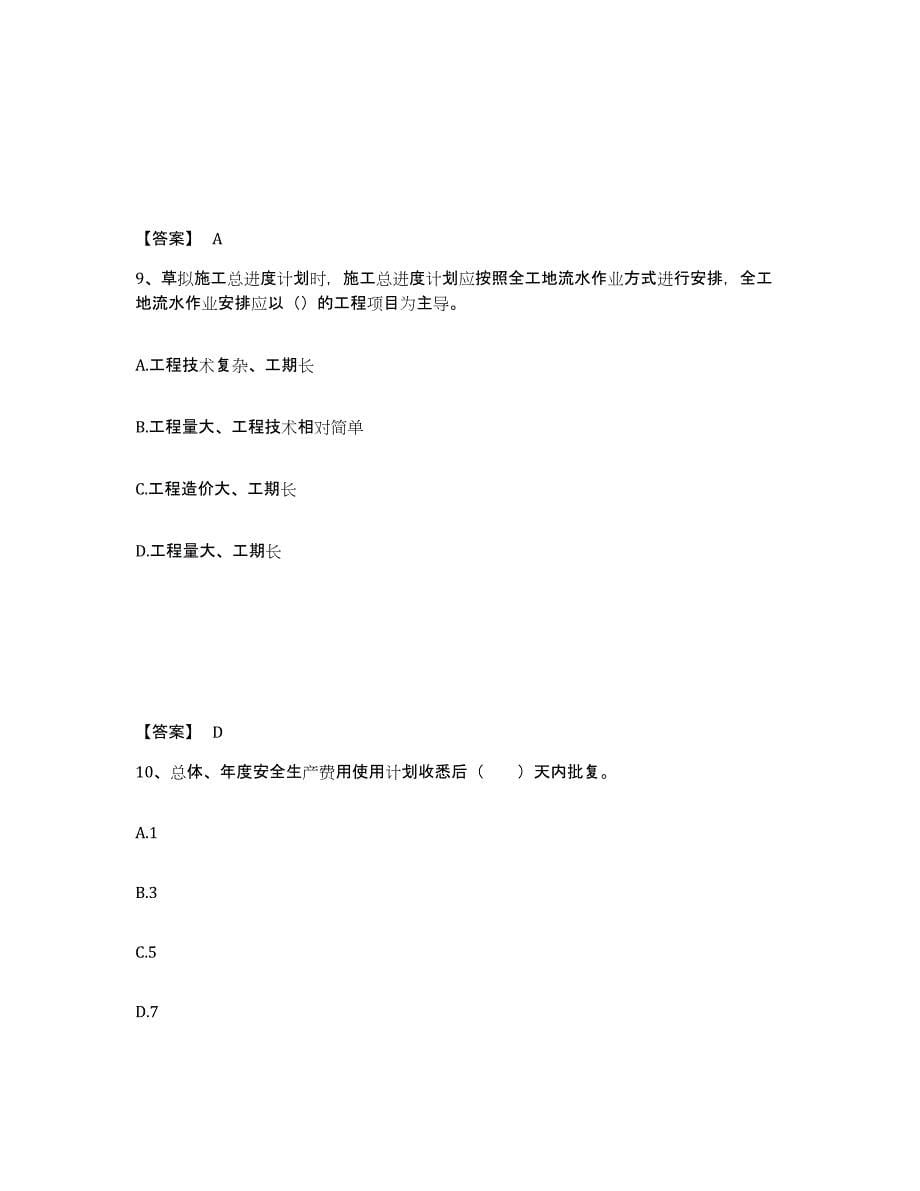 【答案】 A

9、草拟施工总进度计划时，施工总进度计划应按照全工地流水作业方式进行安排，全工地流水作业安排应以（）的工程项目为主导。

A.工程技术复杂、工期长

B.工程量大、工程技术相对简单

C.工程造价大、工期长

D.工程量大、工期长

【答案】 D

10、总体、年度安全生产费用使用计划收悉后（　　）天内批复。

A.1

B.3

C.5

D.7